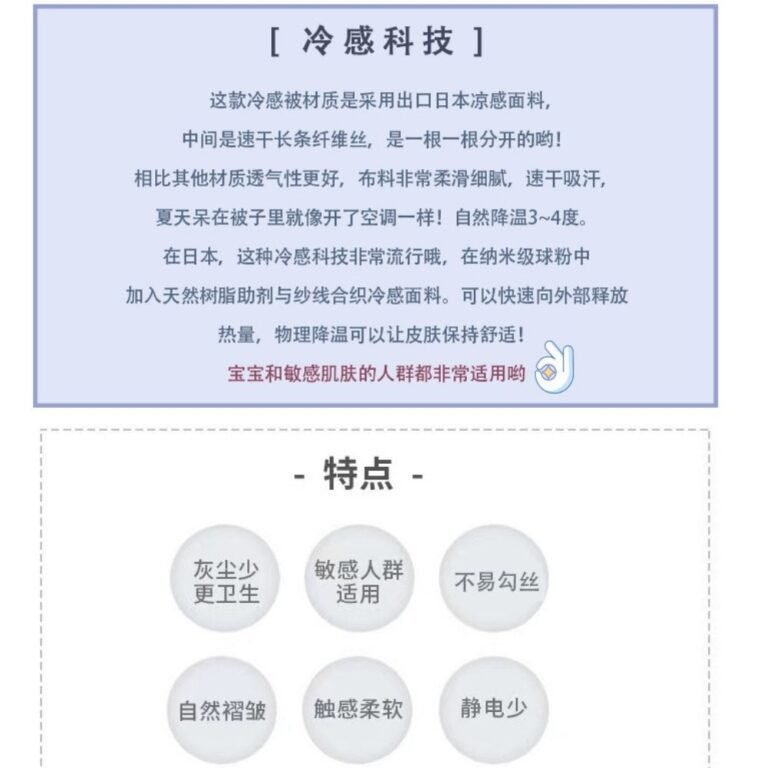 [ 冷感科技 ]

这款冷感被材质是采用出口日本凉感面料，
中间是速干长条纤维丝，是一根一根分开的哟！
相比其他材质透气性更好，布料非常柔滑细腻，速干吸汗，
夏天呆在被子里就像开了空调一样！自然降温3~4度。
在日本，这种冷感科技非常流行哦，在纳米级球粉中
加入天然树脂助剂与纱线合织冷感面料。可以快速向外部释放
热量，物理降温可以让皮肤保持舒适！
宝宝和敏感肌肤的人群都非常适用哟

- 特点 -

灰尘少
更卫生

敏感人群
适用

不易勾丝

自然褶皱

触感柔软

静电少